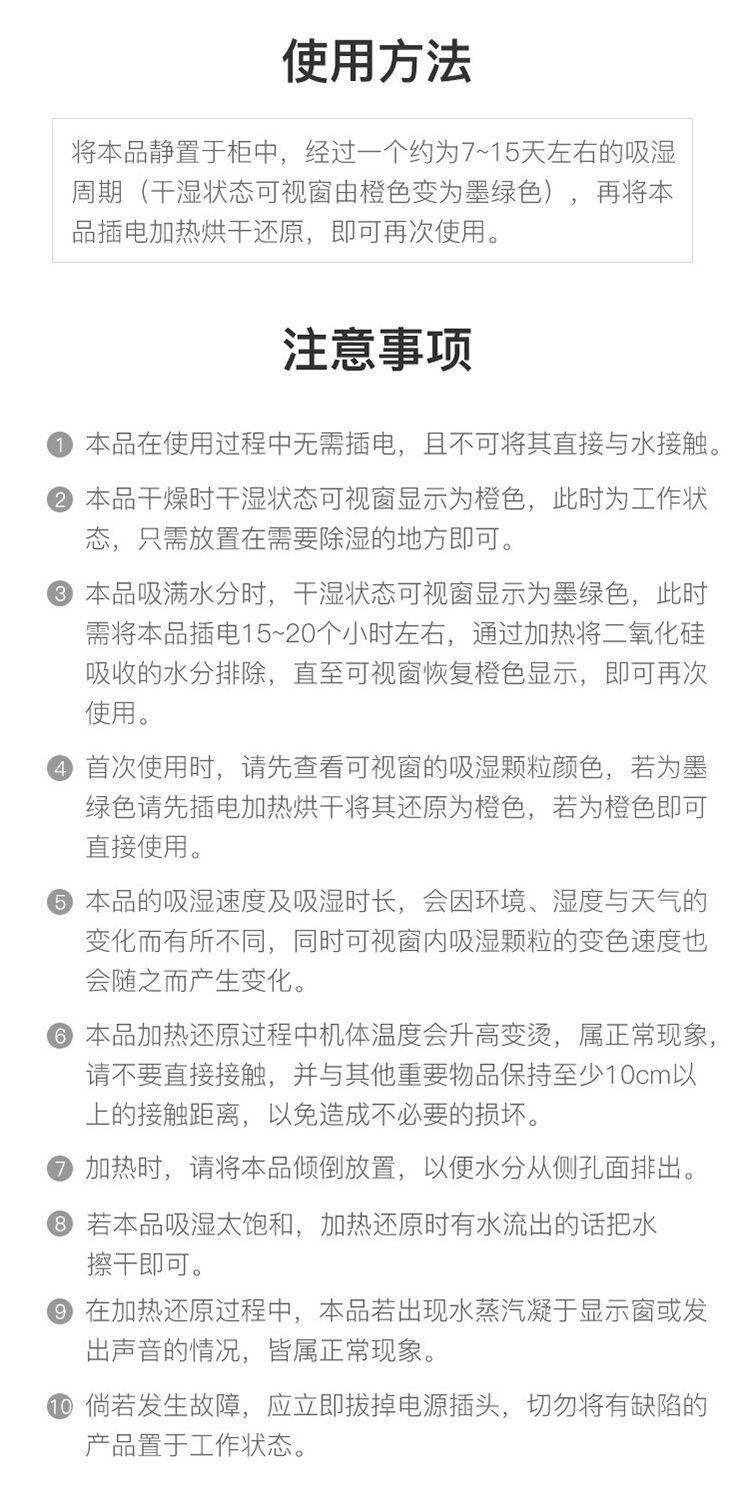 使用方法

将本品静置于柜中，经过一个约为7~15天左右的吸湿周期（干湿状态可视窗由橙色变为墨绿色），再将本品插电加热烘干还原，即可再次使用。

注意事项

1 本品在使用过程中无需插电，且不可将其直接与水接触。

2 本品干燥时干湿状态可视窗显示为橙色，此时为工作状态，只需放置在需要除湿的地方即可。

3 本品吸满水分时，干湿状态可视窗显示为墨绿色，此时需将本品插电15~20个小时左右，通过加热将二氧化硅吸收的水分排除，直至可视窗恢复橙色显示，即可再次使用。

4 首次使用时，请先查看可视窗的吸湿颗粒颜色，若为墨绿色请先插电加热烘干将其还原为橙色，若为橙色即可直接使用。

5 本品的吸湿速度及吸湿时长，会因环境、湿度与天气的变化而有所不同，同时可视窗内吸湿颗粒的变色速度也会随之而产生变化。

6 本品加热还原过程中机体温度会升高变烫，属正常现象，请不要直接接触，并与其他重要物品保持至少10cm以上的接触距离，以免造成不必要的损坏。

7 加热时，请将本品倾倒放置，以便水分从侧孔面排出。

8 若本品吸湿太饱和，加热还原时有水流出的话把水擦干即可。

9 在加热还原过程中，本品若出现水蒸汽凝于显示窗或发出声音的情况，皆属正常现象。

10 倘若发生故障，应立即拔掉电源插头，切勿将有缺陷的产品置于工作状态。